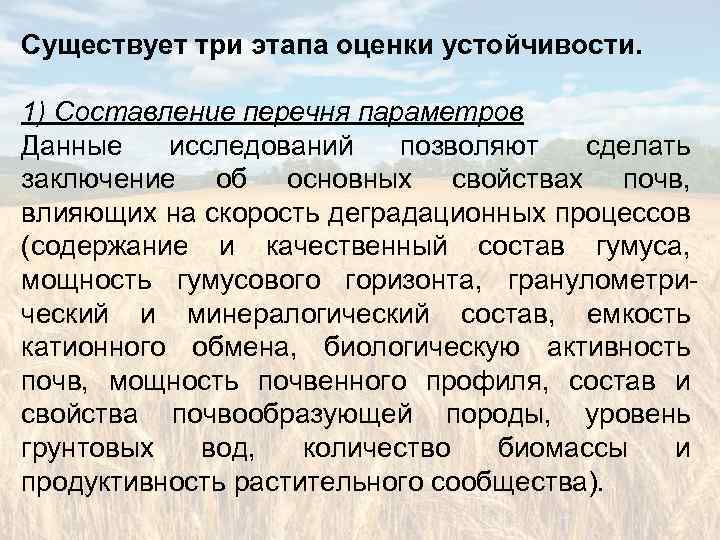 Существует три этапа оценки устойчивости.

1) Составление перечня параметров
Данные исследований позволяют сделать заключение об основных свойствах почв, влияющих на скорость деградационных процессов (содержание и качественный состав гумуса, мощность гумусового горизонта, гранулометрический и минералогический состав, емкость катионного обмена, биологическую активность почв, мощность почвенного профиля, состав и свойства почвообразующей породы, уровень грунтовых вод, количество биомассы и продуктивность растительного сообщества).